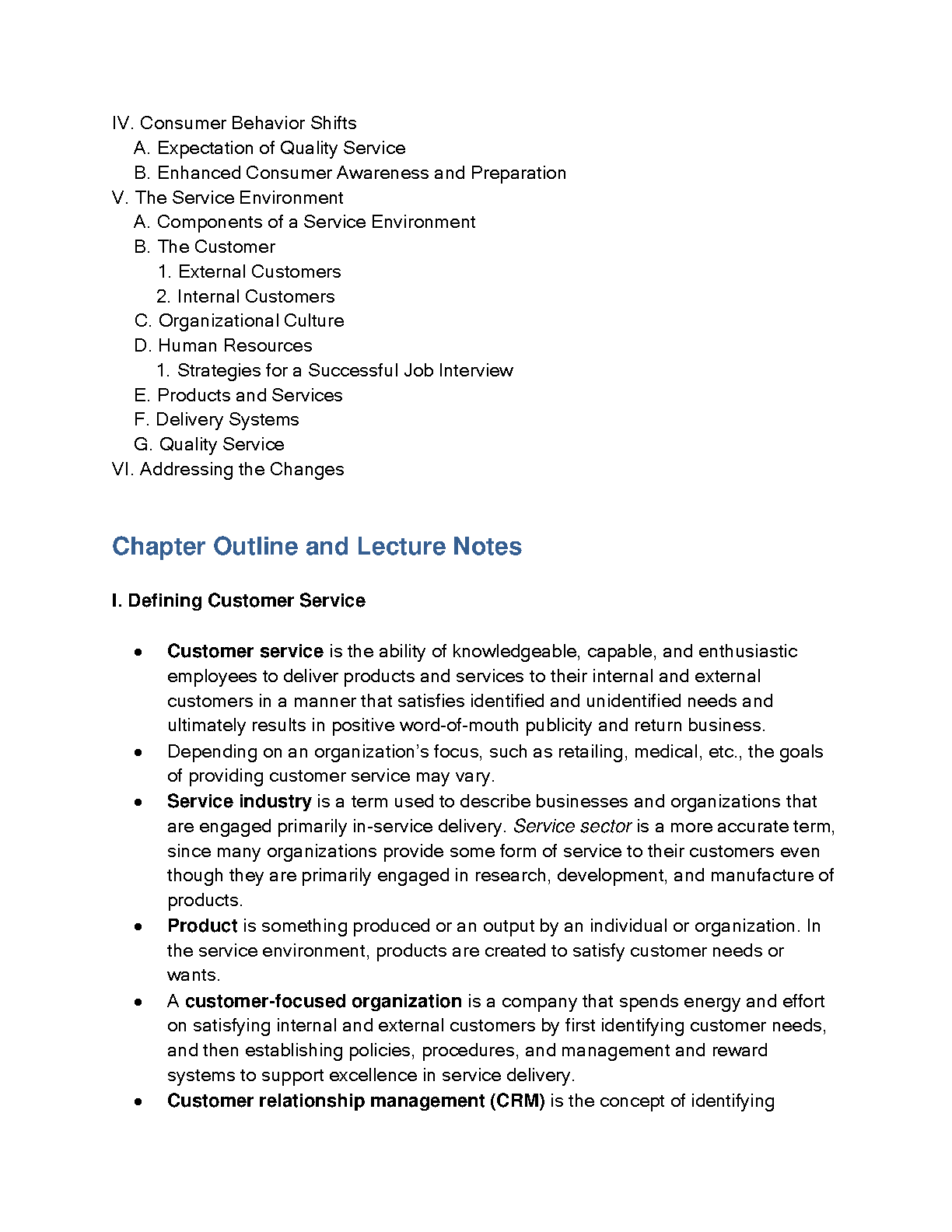 IV. Consumer Behavior Shifts
A. Expectation of Quality Service
B. Enhanced Consumer Awareness and Preparation
V. The Service Environment
A. Components of a Service Environment
B. The Customer
1. External Customers
2. Internal Customers
C. Organizational Culture
D. Human Resources
1. Strategies for a Successful Job Interview
E. Products and Services
F. Delivery Systems
G. Quality Service
VI. Addressing the Changes

Chapter Outline and Lecture Notes

I. Defining Customer Service

• Customer service is the ability of knowledgeable, capable, and enthusiastic employees to deliver products and services to their internal and external customers in a manner that satisfies identified and unidentified needs and ultimately results in positive word-of-mouth publicity and return business.
• Depending on an organization's focus, such as retailing, medical, etc., the goals of providing customer service may vary.
• Service industry is a term used to describe businesses and organizations that are engaged primarily in-service delivery. Service sector is a more accurate term, since many organizations provide some form of service to their customers even though they are primarily engaged in research, development, and manufacture of products.
• Product is something produced or an output by an individual or organization. In the service environment, products are created to satisfy customer needs or wants.
• A customer-focused organization is a company that spends energy and effort on satisfying internal and external customers by first identifying customer needs, and then establishing policies, procedures, and management and reward systems to support excellence in service delivery.
• Customer relationship management (CRM) is the concept of identifying